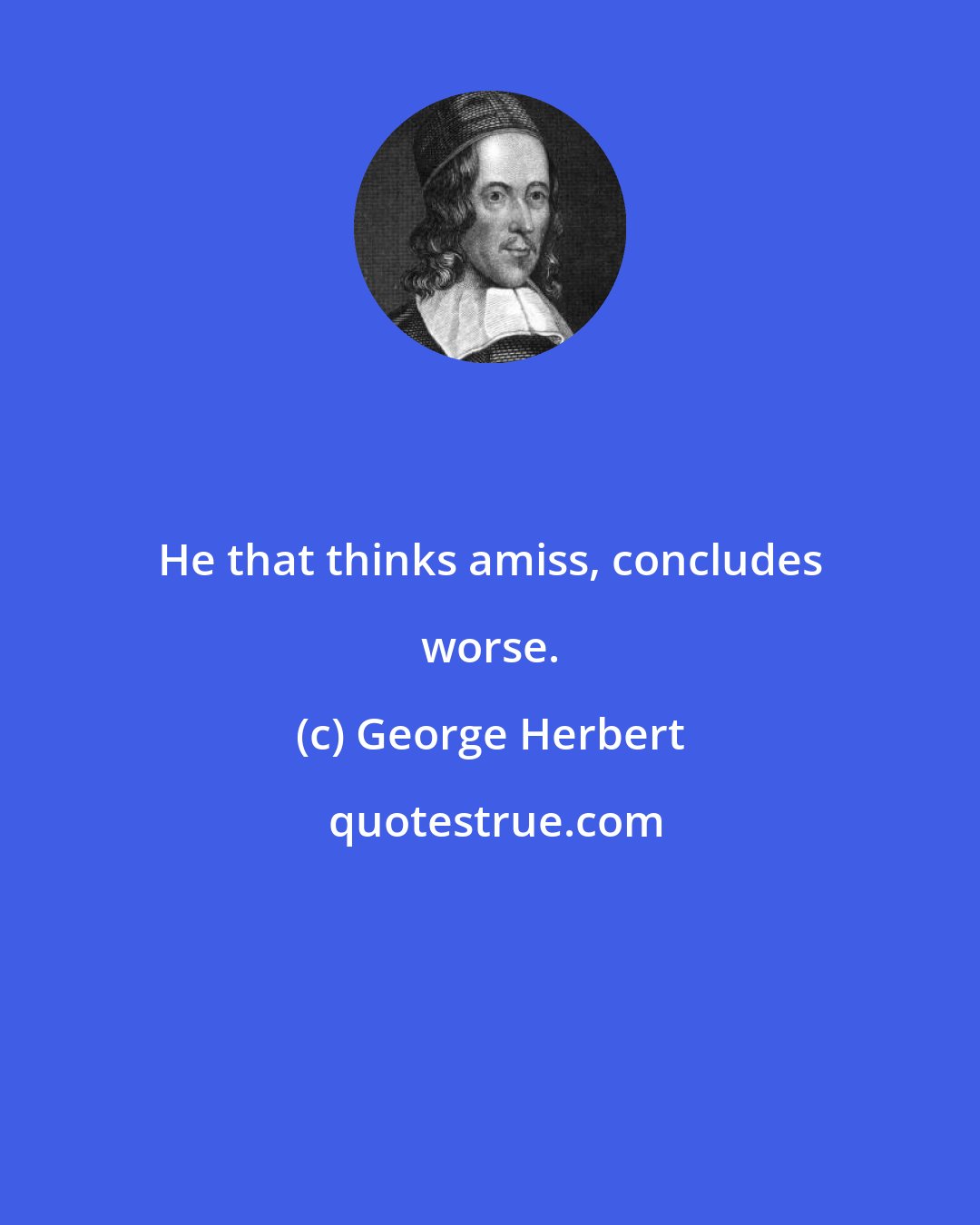 He that thinks amiss, concludes worse.

(c) George Herbert

quotestrue.com